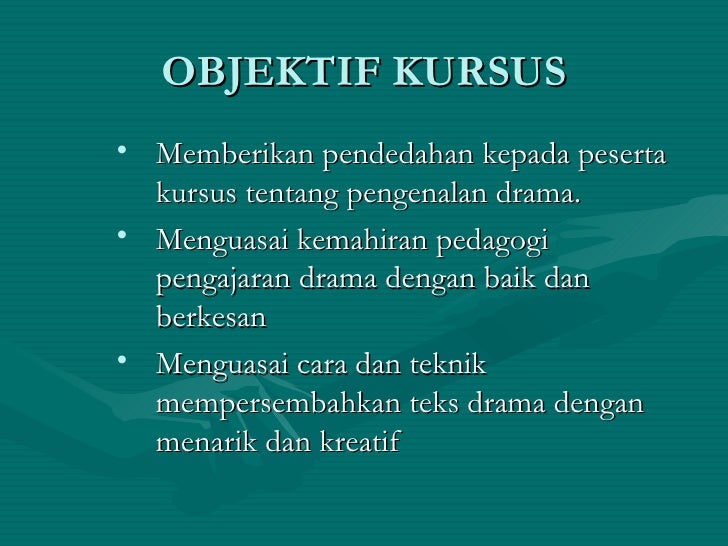 OBJEKTIF KURSUS

• Memberikan pendedahan kepada peserta kursus tentang pengenalan drama.
• Menguasai kemahiran pedagogi pengajaran drama dengan baik dan berkesan
• Menguasai cara dan teknik mempersembahkan teks drama dengan menarik dan kreatif